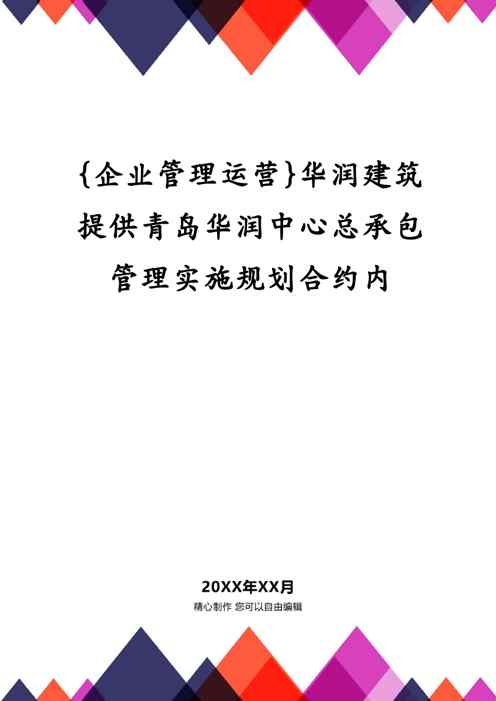 {企业管理运营}华润建筑提供青岛华润中心总承包管理实施规划合约内

20XX年XX月
精心制作 您可以自由编辑